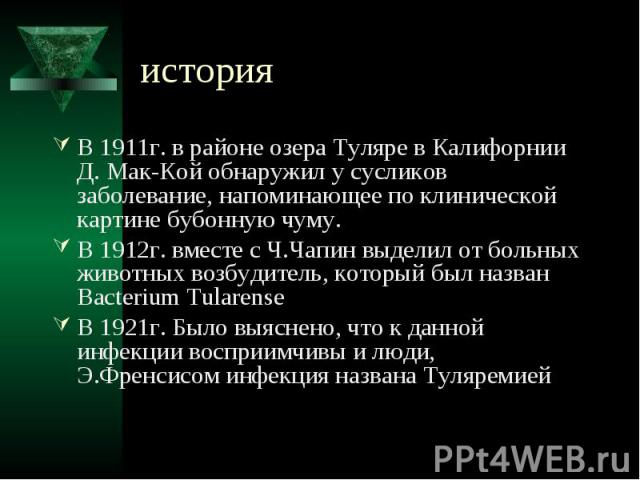 история

В 1911г. в районе озера Туляре в Калифорнии Д. Мак-Кой обнаружил у сусликов заболевание, напоминающее по клинической картине бубонную чуму.

В 1912г. вместе с Ч.Чапин выделил от больных животных возбудитель, который был назван Bacterium Tularense

В 1921г. Было выяснено, что к данной инфекции восприимчивы и люди, Э.Френсисом инфекция названа Туляремией

PPt4WEB.ru